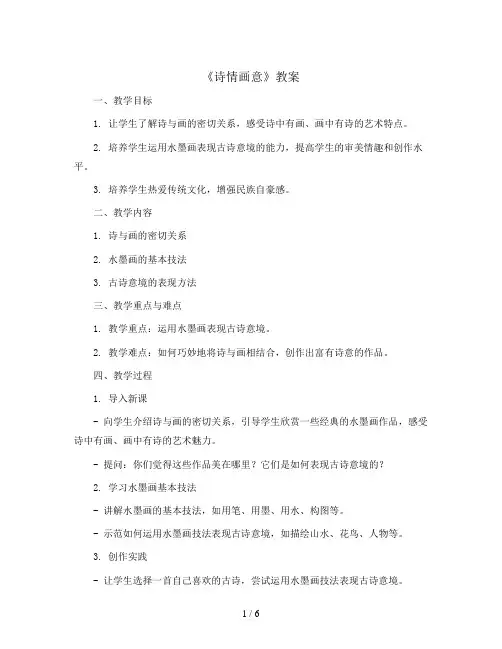 《诗情画意》教案

一、教学目标

1. 让学生了解诗与画的密切关系，感受诗中有画、画中有诗的艺术特点。

2. 培养学生运用水墨画表现古诗意境的能力，提高学生的审美情趣和创作水平。

3. 培养学生热爱传统文化，增强民族自豪感。

二、教学内容

1. 诗与画的密切关系

2. 水墨画的基本技法

3. 古诗意境的表现方法

三、教学重点与难点

1. 教学重点：运用水墨画表现古诗意境。

2. 教学难点：如何巧妙地将诗与画相结合，创作出富有诗意的作品。

四、教学过程

1. 导入新课

- 向学生介绍诗与画的密切关系，引导学生欣赏一些经典的水墨画作品，感受诗中有画、画中有诗的艺术魅力。

- 提问：你们觉得这些作品美在哪里？它们是如何表现古诗意境的？

2. 学习水墨画基本技法

- 讲解水墨画的基本技法，如用笔、用墨、用水、构图等。

- 示范如何运用水墨画技法表现古诗意境，如描绘山水、花鸟、人物等。

3. 创作实践

- 让学生选择一首自己喜欢的古诗，尝试运用水墨画技法表现古诗意境。

1 / 6